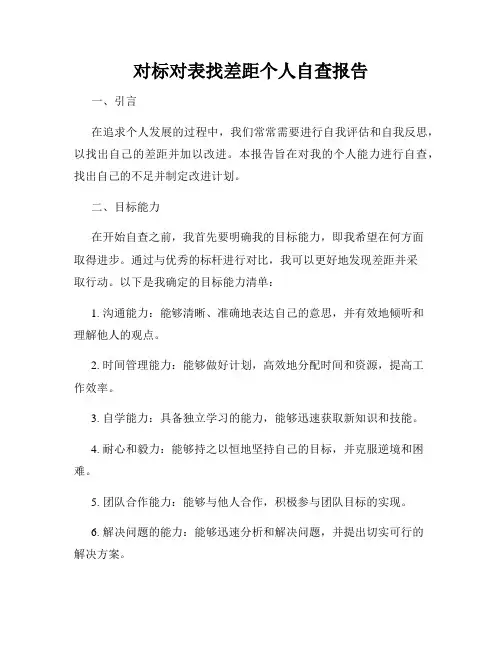 对标对表找差距个人自查报告

一、引言

在追求个人发展的过程中，我们常常需要进行自我评估和自我反思，以找出自己的差距并加以改进。本报告旨在对我的个人能力进行自查，找出自己的不足并制定改进计划。

二、目标能力

在开始自查之前，我首先要明确我的目标能力，即我希望在何方面取得进步。通过与优秀的标杆进行对比，我可以更好地发现差距并采取行动。以下是我确定的目标能力清单：

1. 沟通能力：能够清晰、准确地表达自己的意思，并有效地倾听和理解他人的观点。

2. 时间管理能力：能够做好计划，高效地分配时间和资源，提高工作效率。

3. 自学能力：具备独立学习的能力，能够迅速获取新知识和技能。

4. 耐心和毅力：能够持之以恒地坚持自己的目标，并克服逆境和困难。

5. 团队合作能力：能够与他人合作，积极参与团队目标的实现。

6. 解决问题的能力：能够迅速分析和解决问题，并提出切实可行的解决方案。